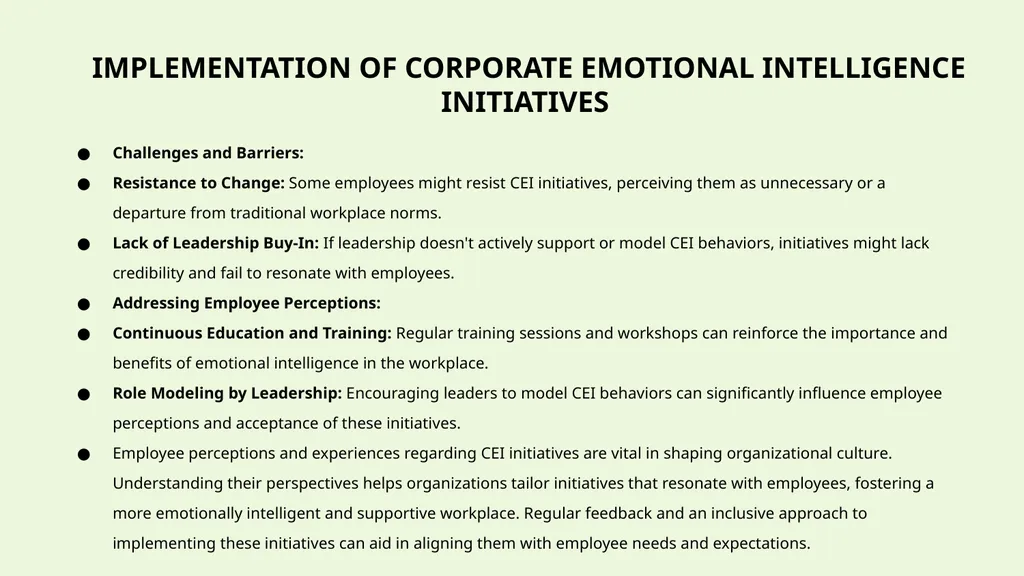 IMPLEMENTATION OF CORPORATE EMOTIONAL INTELLIGENCE INITIATIVES

● Challenges and Barriers:

● Resistance to Change: Some employees might resist CEI initiatives, perceiving them as unnecessary or a departure from traditional workplace norms.

● Lack of Leadership Buy-In: If leadership doesn't actively support or model CEI behaviors, initiatives might lack credibility and fail to resonate with employees.

● Addressing Employee Perceptions:

● Continuous Education and Training: Regular training sessions and workshops can reinforce the importance and benefits of emotional intelligence in the workplace.

● Role Modeling by Leadership: Encouraging leaders to model CEI behaviors can significantly influence employee perceptions and acceptance of these initiatives.

● Employee perceptions and experiences regarding CEI initiatives are vital in shaping organizational culture. Understanding their perspectives helps organizations tailor initiatives that resonate with employees, fostering a more emotionally intelligent and supportive workplace. Regular feedback and an inclusive approach to implementing these initiatives can aid in aligning them with employee needs and expectations.